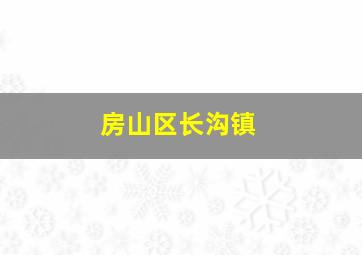 房山区长沟镇